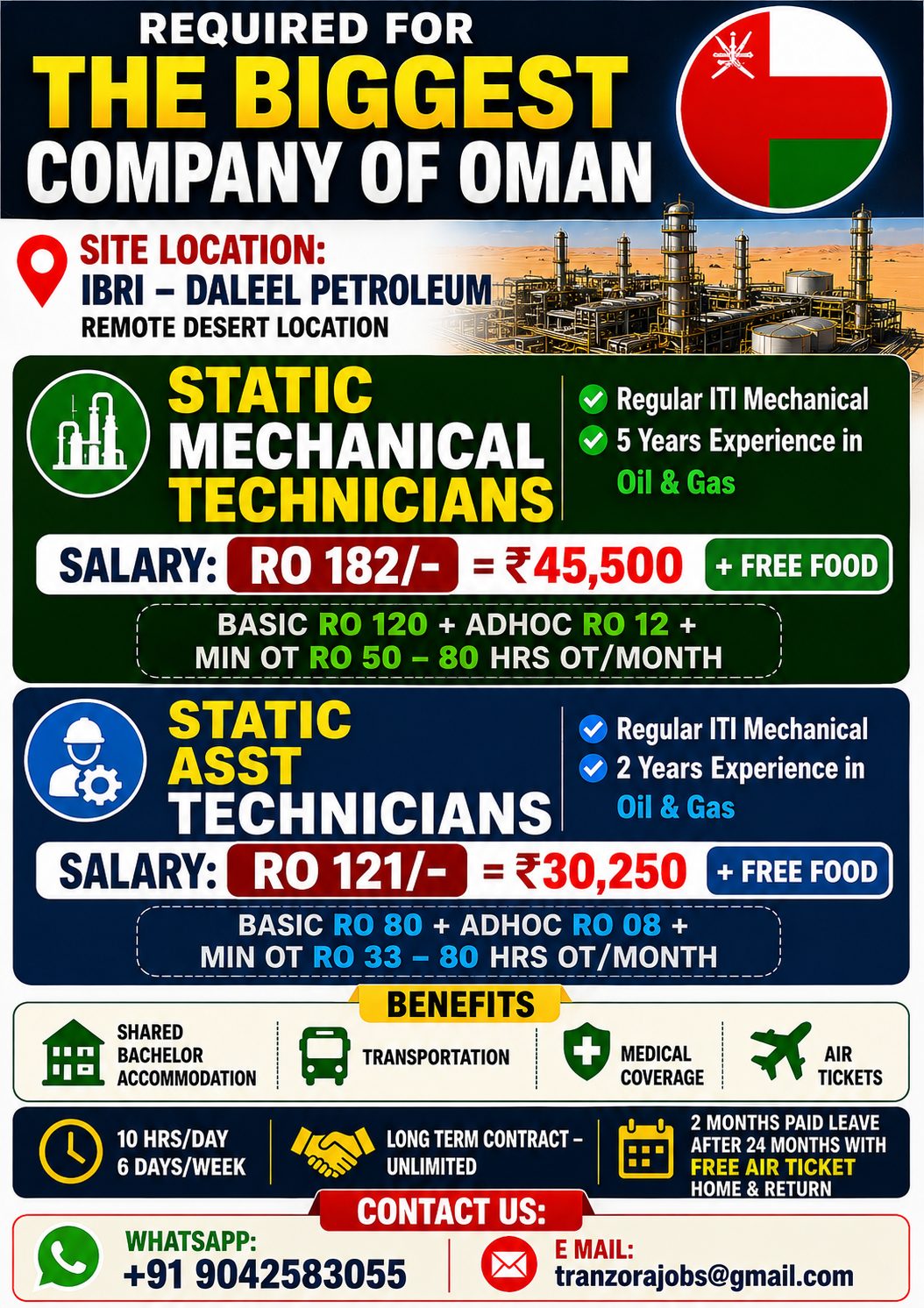 REQUIRED FOR
THE BIGGEST
COMPANY OF OMAN

SITE LOCATION:
IBRI – DALEEL PETROLEUM
REMOTE DESERT LOCATION

STATIC
MECHANICAL
TECHNICIANS

Regular ITI Mechanical
5 Years Experience in Oil & Gas

SALARY: RO 182/- = ₹45,500 + FREE FOOD

BASIC RO 120 + ADHOC RO 12 +
MIN OT RO 50 – 80 HRS OT/MONTH

STATIC
ASST
TECHNICIANS

Regular ITI Mechanical
2 Years Experience in Oil & Gas

SALARY: RO 121/- = ₹30,250 + FREE FOOD

BASIC RO 80 + ADHOC RO 08 +
MIN OT RO 33 – 80 HRS OT/MONTH

BENEFITS

SHARED BACHELOR ACCOMMODATION
TRANSPORTATION
MEDICAL COVERAGE
AIR TICKETS

10 HRS/DAY
6 DAYS/WEEK

LONG TERM CONTRACT – UNLIMITED

2 MONTHS PAID LEAVE AFTER 24 MONTHS WITH FREE AIR TICKET HOME & RETURN

CONTACT US:

WHATSAPP:
+91 9042583055

E MAIL:
tranzorajobs@gmail.com